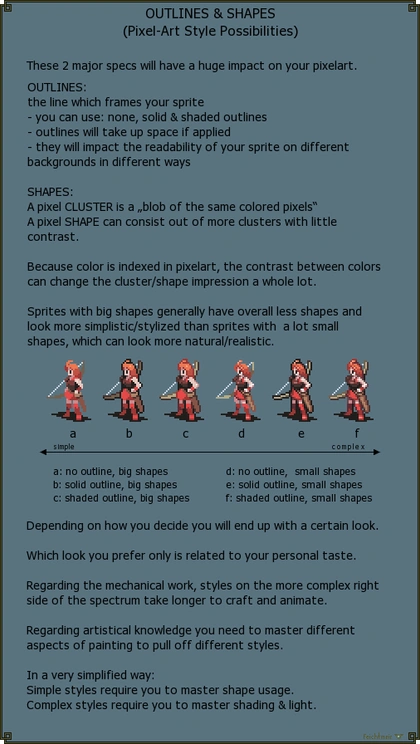 OUTLINES & SHAPES
(Pixel-Art Style Possibilities)

These 2 major specs will have a huge impact on your pixelart.

OUTLINES:
the line which frames your sprite
- you can use: none, solid & shaded outlines
- outlines will take up space if applied
- they will impact the readability of your sprite on different backgrounds in different ways

SHAPES:
A pixel CLUSTER is a „blob of the same colored pixels"
A pixel SHAPE can consist out of more clusters with little contrast.

Because color is indexed in pixelart, the contrast between colors can change the cluster/shape impression a whole lot.

Sprites with big shapes generally have overall less shapes and look more simplistic/stylized than sprites with a lot small shapes, which can look more natural/realistic.

a b c d e f

simple
complex

a: no outline, big shapes
b: solid outline, big shapes
c: shaded outline, big shapes
d: no outline, small shapes
e: solid outline, small shapes
f: shaded outline, small shapes

Depending on how you decide you will end up with a certain look.

Which look you prefer only is related to your personal taste.

Regarding the mechanical work, styles on the more complex right side of the spectrum take longer to craft and animate.

Regarding artistical knowledge you need to master different aspects of painting to pull off different styles.

In a very simplified way:
Simple styles require you to master shape usage.
Complex styles require you to master shading & light.